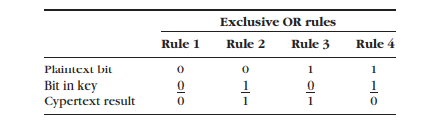 | | Exclusive OR rules | | | |
|---|---|---|---|---|
| | Rule 1 | Rule 2 | Rule 3 | Rule 4 |
| Plaintext bit | 0 | 0 | 1 | 1 |
| Bit in key | 0 | 1 | 0 | 1 |
| Cypertext result | 0 | 1 | 1 | 0 |